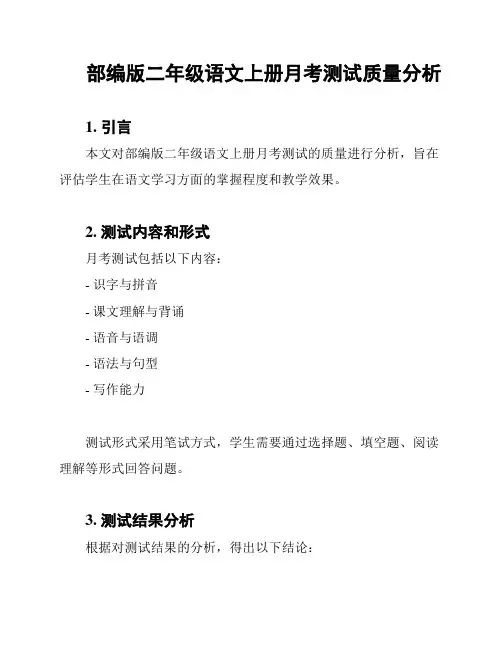 部编版二年级语文上册月考测试质量分析

1. 引言

本文对部编版二年级语文上册月考测试的质量进行分析，旨在评估学生在语文学习方面的掌握程度和教学效果。

2. 测试内容和形式

月考测试包括以下内容：

- 识字与拼音

- 课文理解与背诵

- 语音与语调

- 语法与句型

- 写作能力

测试形式采用笔试方式，学生需要通过选择题、填空题、阅读理解等形式回答问题。

3. 测试结果分析

根据对测试结果的分析，得出以下结论：